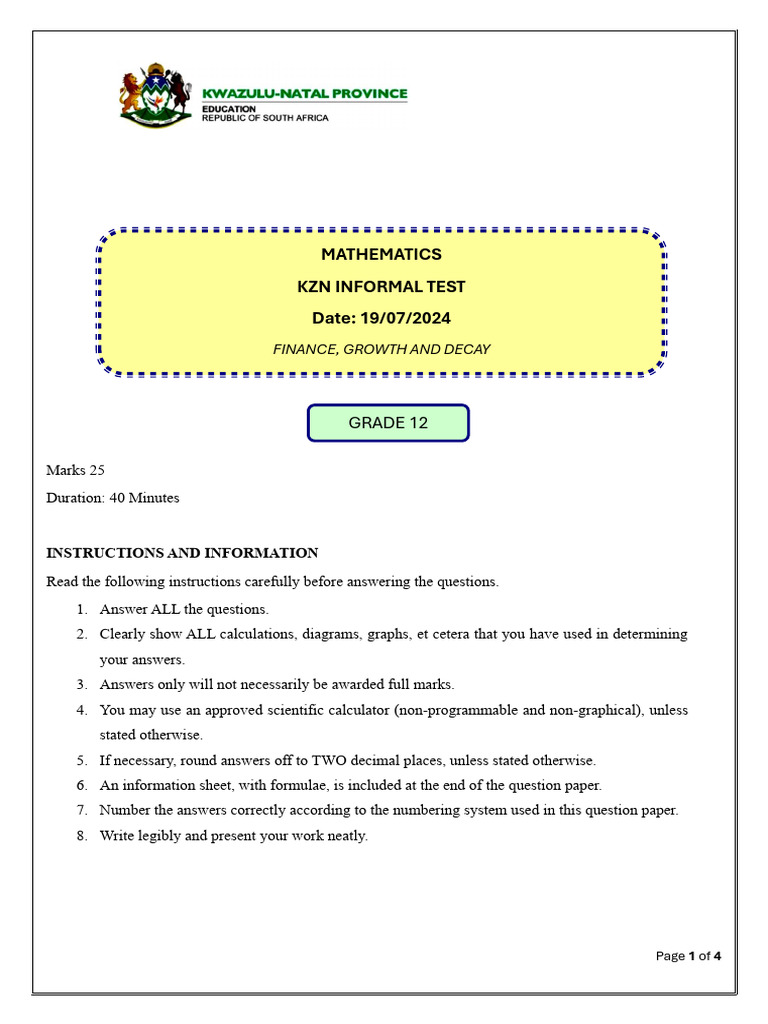 KWAZULU-NATAL PROVINCE
EDUCATION
REPUBLIC OF SOUTH AFRICA

MATHEMATICS
KZN INFORMAL TEST
Date: 19/07/2024
FINANCE, GROWTH AND DECAY

GRADE 12

Marks 25
Duration: 40 Minutes

INSTRUCTIONS AND INFORMATION
Read the following instructions carefully before answering the questions.

1. Answer ALL the questions.
2. Clearly show ALL calculations, diagrams, graphs, et cetera that you have used in determining your answers.
3. Answers only will not necessarily be awarded full marks.
4. You may use an approved scientific calculator (non-programmable and non-graphical), unless stated otherwise.
5. If necessary, round answers off to TWO decimal places, unless stated otherwise.
6. An information sheet, with formulae, is included at the end of the question paper.
7. Number the answers correctly according to the numbering system used in this question paper.
8. Write legibly and present your work neatly.

Page 1 of 4